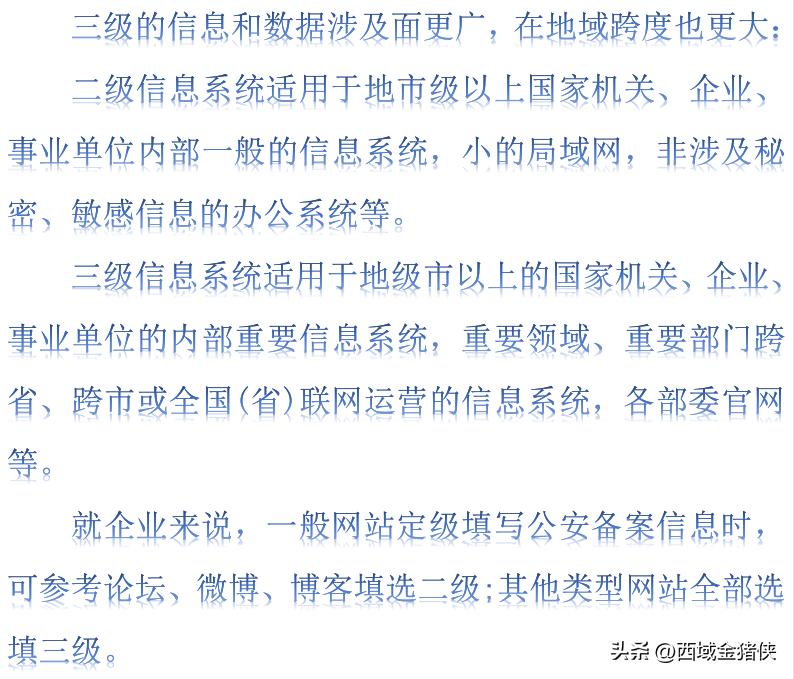 三级的信息和数据涉及面更广，在地域跨度也更大：

二级信息系统适用于地市级以上国家机关、企业、事业单位内部一般的信息系统，小的局域网，非涉及秘密、敏感信息的办公系统等。

三级信息系统适用于地级市以上的国家机关、企业、事业单位的内部重要信息系统，重要领域、重要部门跨省、跨市或全国(省)联网运营的信息系统，各部委官网等。

就企业来说，一般网站定级填写公安备案信息时，可参考论坛、微博、博客填选二级；其他类型网站全部选填三级。

头条 @西域金猪侠